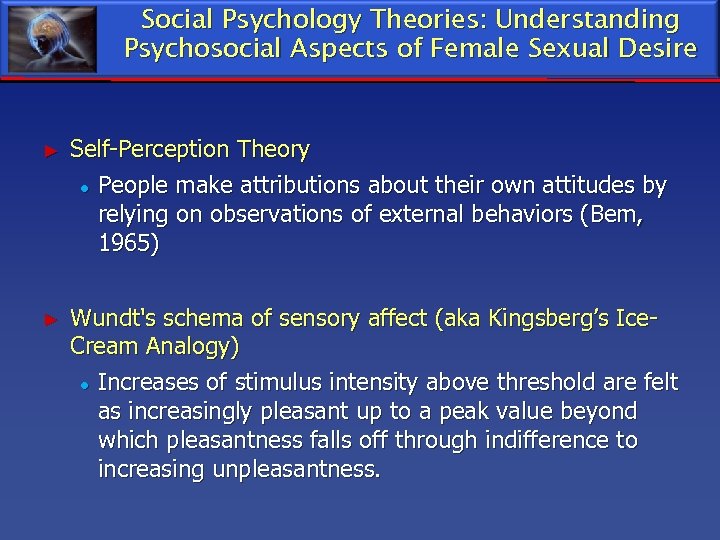 Social Psychology Theories: Understanding Psychosocial Aspects of Female Sexual Desire

► Self-Perception Theory

• People make attributions about their own attitudes by relying on observations of external behaviors (Bem, 1965)

► Wundt's schema of sensory affect (aka Kingsberg's Ice-Cream Analogy)

• Increases of stimulus intensity above threshold are felt as increasingly pleasant up to a peak value beyond which pleasantness falls off through indifference to increasing unpleasantness.